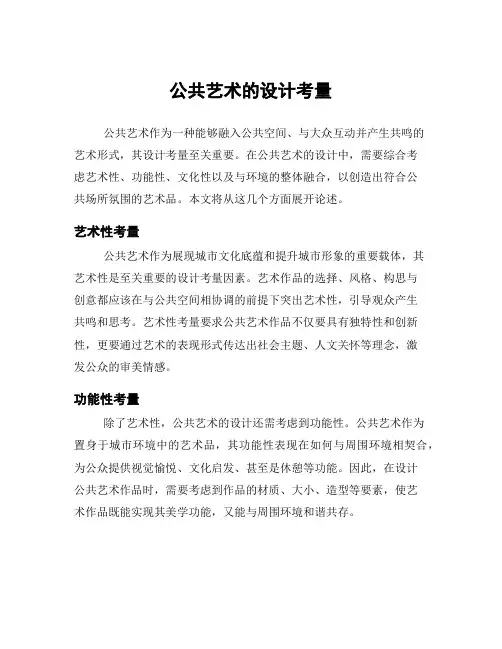 公共艺术的设计考量

公共艺术作为一种能够融入公共空间、与大众互动并产生共鸣的艺术形式，其设计考量至关重要。在公共艺术的设计中，需要综合考虑艺术性、功能性、文化性以及与环境的整体融合，以创造出符合公共场所氛围的艺术品。本文将从这几个方面展开论述。

艺术性考量

公共艺术作为展现城市文化底蕴和提升城市形象的重要载体，其艺术性是至关重要的设计考量因素。艺术作品的选择、风格、构思与创意都应该在与公共空间相协调的前提下突出艺术性，引导观众产生共鸣和思考。艺术性考量要求公共艺术作品不仅要具有独特性和创新性，更要通过艺术的表现形式传达出社会主题、人文关怀等理念，激发公众的审美情感。

功能性考量

除了艺术性，公共艺术的设计还需考虑到功能性。公共艺术作为置身于城市环境中的艺术品，其功能性表现在如何与周围环境相契合，为公众提供视觉愉悦、文化启发、甚至是休憩等功能。因此，在设计公共艺术作品时，需要考虑到作品的材质、大小、造型等要素，使艺术作品既能实现其美学功能，又能与周围环境和谐共存。